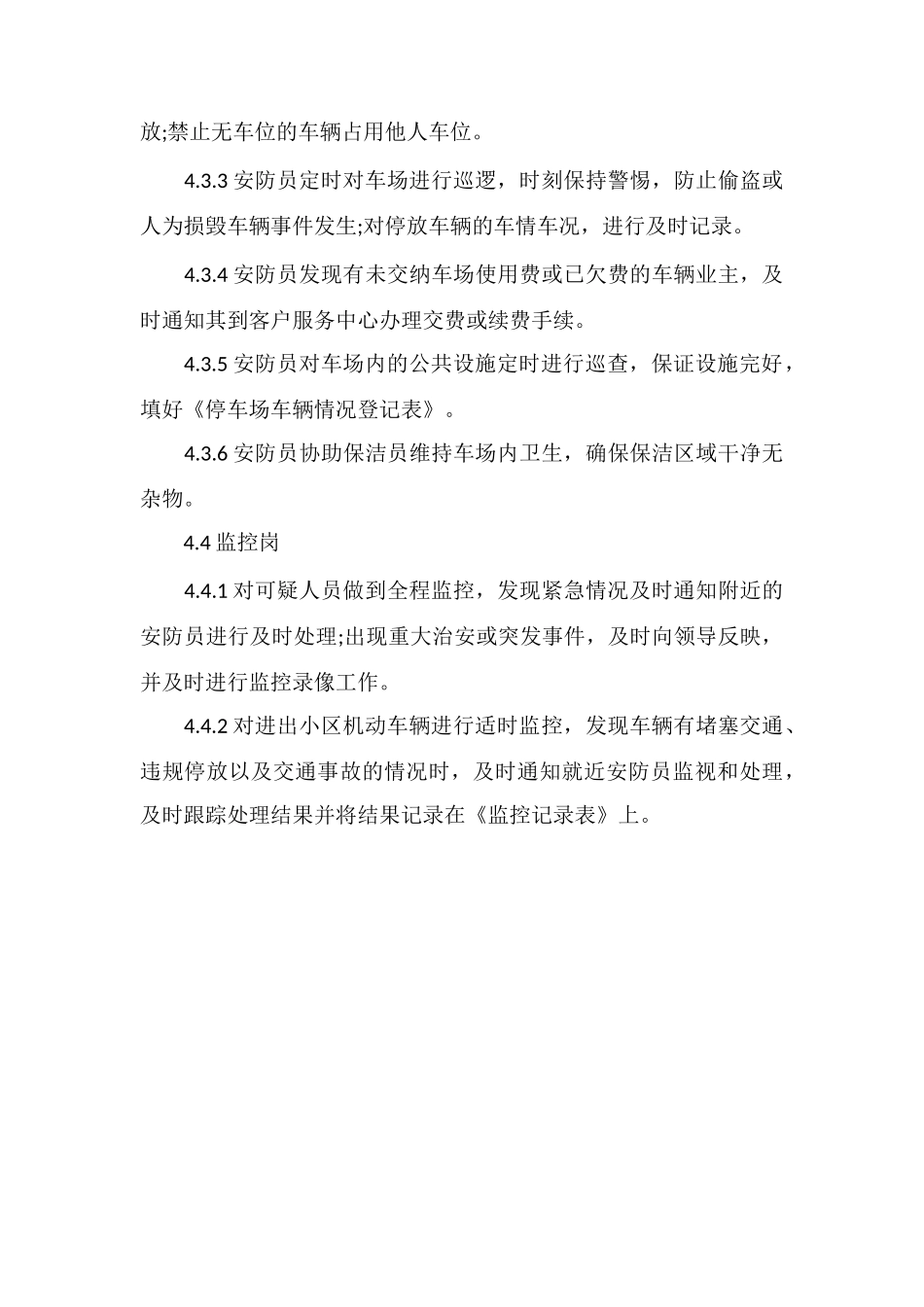 放;禁止无车位的车辆占用他人车位。

4.3.3 安防员定时对车场进行巡逻，时刻保持警惕，防止偷盗或人为损毁车辆事件发生;对停放车辆的车情车况，进行及时记录。

4.3.4 安防员发现有未交纳车场使用费或已欠费的车辆业主，及时通知其到客户服务中心办理交费或续费手续。

4.3.5 安防员对车场内的公共设施定时进行巡查，保证设施完好，填好《停车场车辆情况登记表》。

4.3.6 安防员协助保洁员维持车场内卫生，确保保洁区域干净无杂物。

4.4 监控岗

4.4.1 对可疑人员做到全程监控，发现紧急情况及时通知附近的安防员进行及时处理;出现重大治安或突发事件，及时向领导反映，并及时进行监控录像工作。

4.4.2 对进出小区机动车辆进行适时监控，发现车辆有堵塞交通、违规停放以及交通事故的情况时，及时通知就近安防员监视和处理，及时跟踪处理结果并将结果记录在《监控记录表》上。